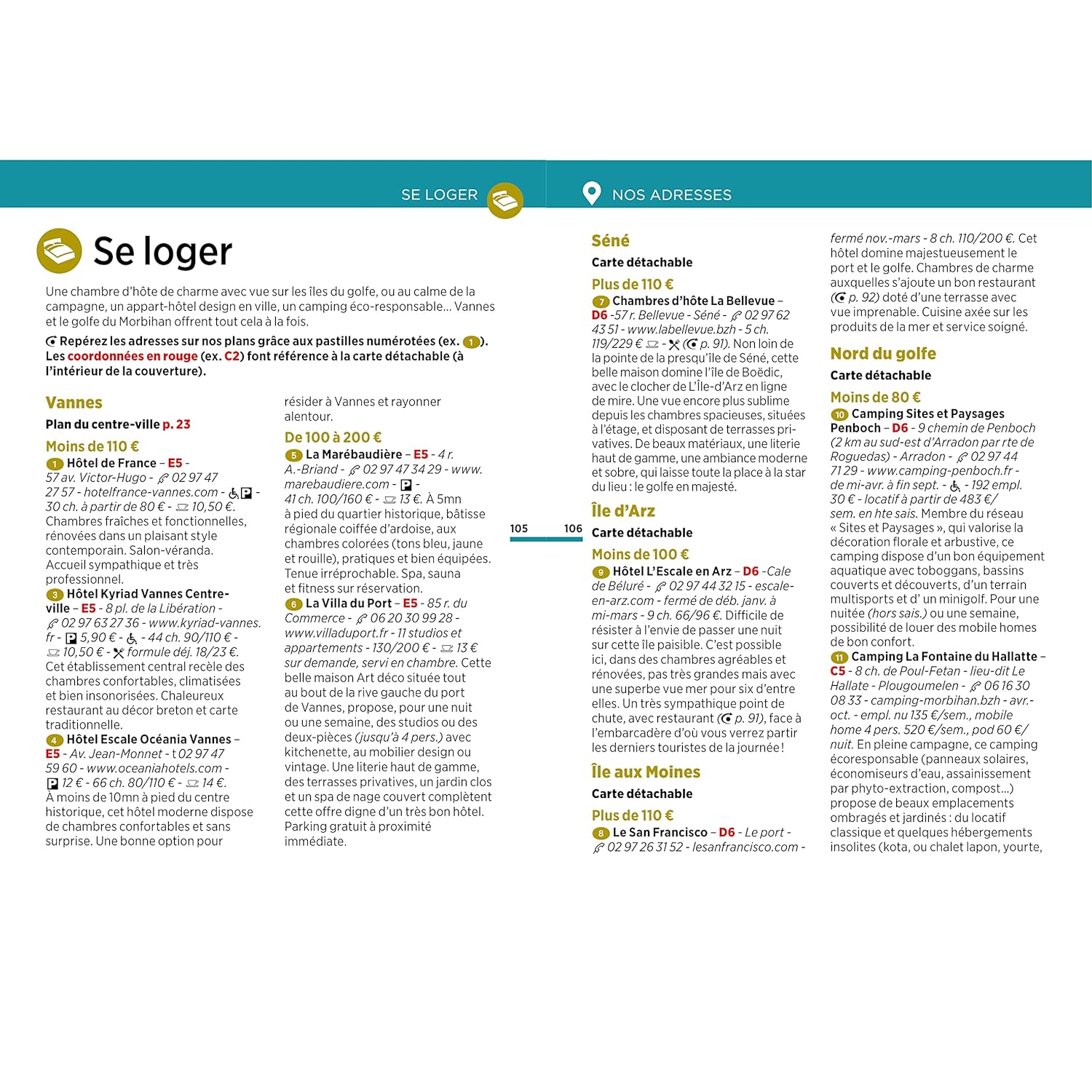 SE LOGER

NOS ADRESSES

Se loger

Une chambre d'hôte de charme avec vue sur les îles du golfe, ou au calme de la campagne, un appart-hôtel design en ville, un camping éco-responsable... Vannes et le golfe du Morbihan offrent tout cela à la fois.

Repérez les adresses sur nos plans grâce aux pastilles numérotées (ex. 1). Les coordonnées en rouge (ex. C2) font référence à la carte détachable (à l'intérieur de la couverture).

Vannes

Plan du centre-ville p. 23

Moins de 110 €

1 Hôtel de France – E5 - 57 av. Victor-Hugo - 02 97 47 27 57 - hotelfrance-vannes.com - - 30 ch. à partir de 80 € - 10,50 €. Chambres fraîches et fonctionnelles, rénovées dans un plaisant style contemporain. Salon-véranda. Accueil sympathique et très professionnel.

3 Hôtel Kyriad Vannes Centre-ville – E5 - 8 pl. de la Libération - 02 97 63 27 36 - www.kyriad-vannes.fr - 5,90 € - - 44 ch. 90/110 € - 10,50 € - formule déj. 18/23 €. Cet établissement central recèle des chambres confortables, climatisées et bien insonorisées. Chaleureux restaurant au décor breton et carte traditionnelle.

4 Hôtel Escale Océania Vannes – E5 - Av. Jean-Monnet - t 02 97 47 59 60 - www.oceaniahotels.com - 12 € - 66 ch. 80/110 € - 14 €. À moins de 10mn à pied du centre historique, cet hôtel moderne dispose de chambres confortables et sans surprise. Une bonne option pour résider à Vannes et rayonner alentour.

De 100 à 200 €

5 La Marébaudière – E5 - 4 r. A.-Briand - 02 97 47 34 29 - www.marebaudiere.com - - 41 ch. 100/160 € - 13 €. À 5mn à pied du quartier historique, bâtisse régionale coiffée d'ardoise, aux chambres colorées (tons bleu, jaune et rouille), pratiques et bien équipées. Tenue irréprochable. Spa, sauna et fitness sur réservation.

6 La Villa du Port – E5 - 85 r. du Commerce - 06 20 30 99 28 - www.villaduport.fr - 11 studios et appartements - 130/200 € - 13 € sur demande, servi en chambre. Cette belle maison Art déco située tout au bout de la rive gauche du port de Vannes, propose, pour une nuit ou une semaine, des studios ou des deux-pièces (jusqu'à 4 pers.) avec kitchenette, au mobilier design ou vintage. Une literie haut de gamme, des terrasses privatives, un jardin clos et un spa de nage couvert complètent cette offre digne d'un très bon hôtel. Parking gratuit à proximité immédiate.

105 106

Séné

Carte détachable

Plus de 110 €

7 Chambres d'hôte La Bellevue – D6 -57 r. Bellevue - Séné - 02 97 62 43 51 - www.labellevue.bzh - 5 ch. 119/229 € - ( p. 91). Non loin de la pointe de la presqu'île de Séné, cette belle maison domine l'île de Boëdic, avec le clocher de L'Île-d'Arz en ligne de mire. Une vue encore plus sublime depuis les chambres spacieuses, situées à l'étage, et disposant de terrasses privatives. De beaux matériaux, une literie haut de gamme, une ambiance moderne et sobre, qui laisse toute la place à la star du lieu : le golfe en majesté.

Île d'Arz

Carte détachable

Moins de 100 €

9 Hôtel L'Escale en Arz – D6 -Cale de Béluré - 02 97 44 32 15 - escale-en-arz.com - fermé de déb. janv. à mi-mars - 9 ch. 66/96 €. Difficile de résister à l'envie de passer une nuit sur cette île paisible. C'est possible ici, dans des chambres agréables et rénovées, pas très grandes mais avec une superbe vue mer pour six d'entre elles. Un très sympathique point de chute, avec restaurant ( p. 91), face à l'embarcadère d'où vous verrez partir les derniers touristes de la journée !

Île aux Moines

Carte détachable

Plus de 110 €

8 Le San Francisco – D6 - Le port - 02 97 26 31 52 - lesanfrancisco.com - fermé nov.-mars - 8 ch. 110/200 €. Cet hôtel domine majestueusement le port et le golfe. Chambres de charme auxquelles s'ajoute un bon restaurant ( p. 92) doté d'une terrasse avec vue imprenable. Cuisine axée sur les produits de la mer et service soigné.

Nord du golfe

Carte détachable

Moins de 80 €

10 Camping Sites et Paysages Penboch – D6 - 9 chemin de Penboch (2 km au sud-est d'Arradon par rte de Roguedas) - Arradon - 02 97 44 71 29 - www.camping-penboch.fr - de mi-avr. à fin sept. - - 192 empl. 30 € - locatif à partir de 483 €/sem. en hte sais. Membre du réseau « Sites et Paysages », qui valorise la décoration florale et arbustive, ce camping dispose d'un bon équipement aquatique avec toboggans, bassins couverts et découverts, d'un terrain multisports et d' un minigolf. Pour une nuitée (hors sais.) ou une semaine, possibilité de louer des mobile homes de bon confort.

11 Camping La Fontaine du Hallatte – C5 - 8 ch. de Poul-Fetan - lieu-dit Le Hallate - Plougoumelen - 06 16 30 08 33 - camping-morbihan.bzh - avr.-oct. - empl. nu 135 €/sem., mobile home 4 pers. 520 €/sem., pod 60 €/nuit. En pleine campagne, ce camping écoresponsable (panneaux solaires, économiseurs d'eau, assainissement par phyto-extraction, compost...) propose de beaux emplacements ombragés et jardinés : du locatif classique et quelques hébergements insolites (kota, ou chalet lapon, yourte,